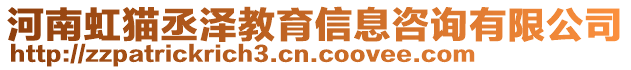 河南虹猫丞泽教育信息咨询有限公司
http://zzpatrickrich3.cn.coovee.com